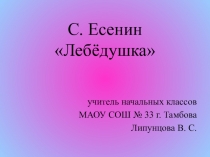 С. Есенин
«Лебёдушка»

учитель начальных классов
МАОУ СОШ № 33 г. Тамбова
Липунцова В. С.